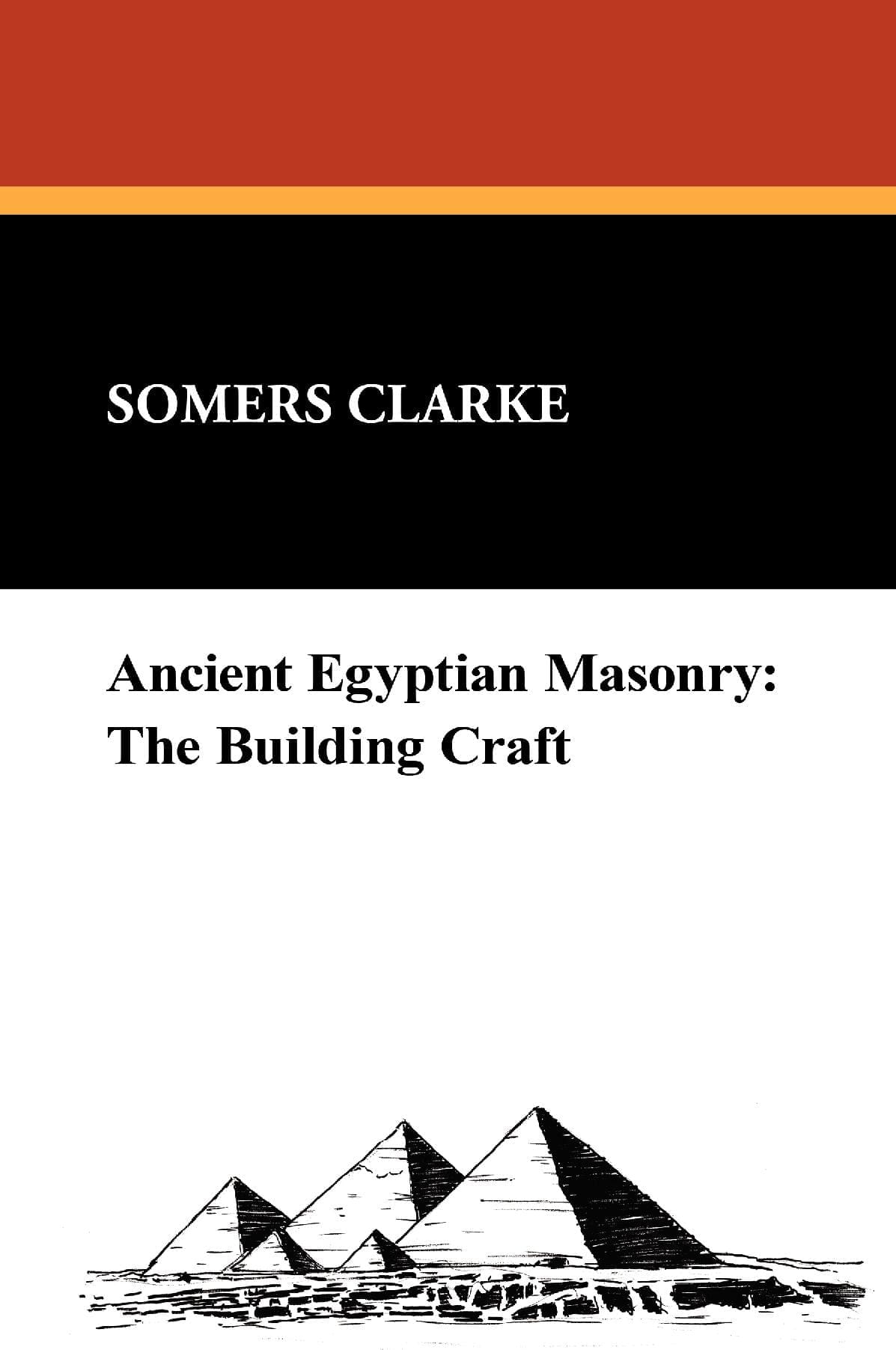 SOMERS CLARKE

Ancient Egyptian Masonry:
The Building Craft